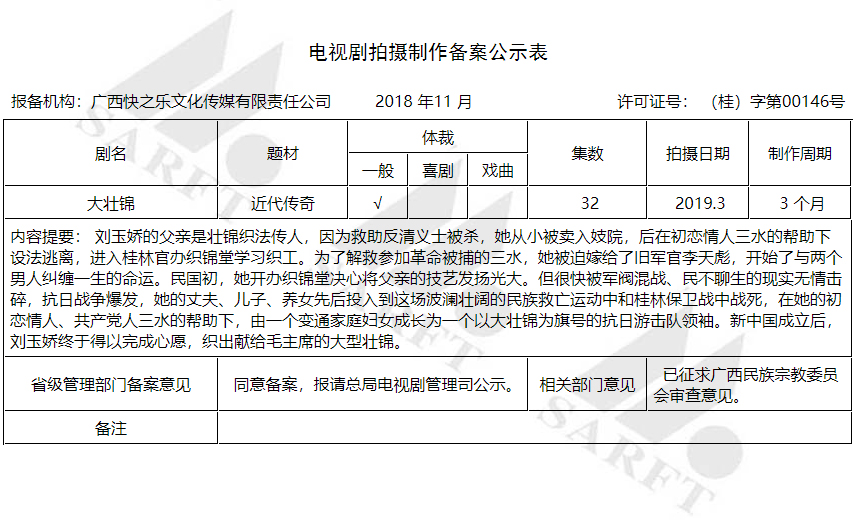 电视剧拍摄制作备案公示表

报备机构：广西快之乐文化传媒有限责任公司 2018年11月 许可证号：（桂）字第00146号

| 剧名 | 题材 | 体裁 | | | 集数 | 拍摄日期 | 制作周期 |
|---|---|---|---|---|---|---|---|
| | | 一般 | 喜剧 | 戏曲 | | | |
| 大壮锦 | 近代传奇 | √ | | | 32 | 2019.3 | 3个月 |

内容提要：刘玉娇的父亲是壮锦织法传人，因为救助反清义士被杀，她从小被卖入妓院，后在初恋情人三水的帮助下设法逃离，进入桂林官办织锦堂学习织工。为了解救参加革命被捕的三水，她被迫嫁给了旧军官李天彪，开始了与两个男人纠缠一生的命运。民国初，她开办织锦堂决心将父亲的技艺发扬光大。但很快被军阀混战、民不聊生的现实无情击碎，抗日战争爆发，她的丈夫、儿子、养女先后投入到这场波澜壮阔的民族救亡运动中和桂林保卫战中战死，在她的初恋情人、共产党人三水的帮助下，由一个变通家庭妇女成长为一个以大壮锦为旗号的抗日游击队领袖。新中国成立后，刘玉娇终于得以完成心愿，织出献给毛主席的大型壮锦。

省级管理部门备案意见 同意备案，报请总局电视剧管理司公示。 相关部门意见 已征求广西民族宗教委员会审查意见。

备注

SARFT